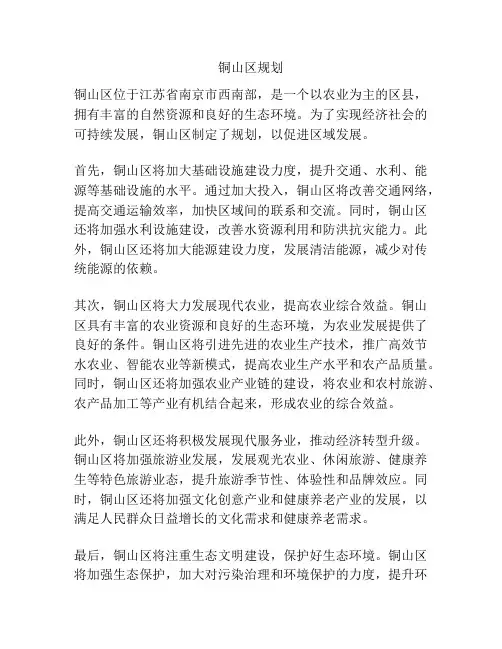 铜山区规划

铜山区位于江苏省南京市西南部，是一个以农业为主的区县，拥有丰富的自然资源和良好的生态环境。为了实现经济社会的可持续发展，铜山区制定了规划，以促进区域发展。

首先，铜山区将加大基础设施建设力度，提升交通、水利、能源等基础设施的水平。通过加大投入，铜山区将改善交通网络，提高交通运输效率，加快区域间的联系和交流。同时，铜山区还将加强水利设施建设，改善水资源利用和防洪抗灾能力。此外，铜山区还将加大能源建设力度，发展清洁能源，减少对传统能源的依赖。

其次，铜山区将大力发展现代农业，提高农业综合效益。铜山区具有丰富的农业资源和良好的生态环境，为农业发展提供了良好的条件。铜山区将引进先进的农业生产技术，推广高效节水农业、智能农业等新模式，提高农业生产水平和农产品质量。同时，铜山区还将加强农业产业链的建设，将农业和农村旅游、农产品加工等产业有机结合起来，形成农业的综合效益。

此外，铜山区还将积极发展现代服务业，推动经济转型升级。铜山区将加强旅游业发展，发展观光农业、休闲旅游、健康养生等特色旅游业态，提升旅游季节性、体验性和品牌效应。同时，铜山区还将加强文化创意产业和健康养老产业的发展，以满足人民群众日益增长的文化需求和健康养老需求。

最后，铜山区将注重生态文明建设，保护好生态环境。铜山区将加强生态保护，加大对污染治理和环境保护的力度，提升环